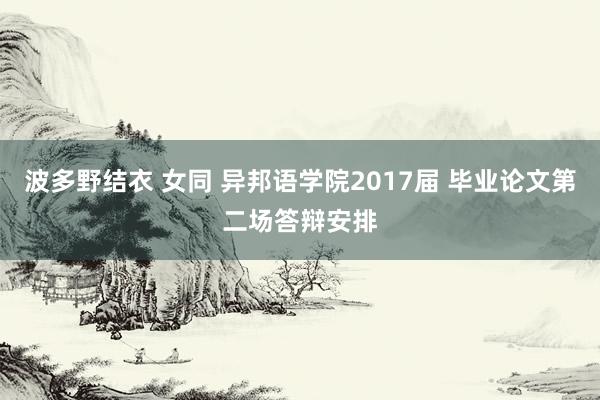 波多野结衣 女同 异邦语学院2017届 毕业论文第二场答辩安排